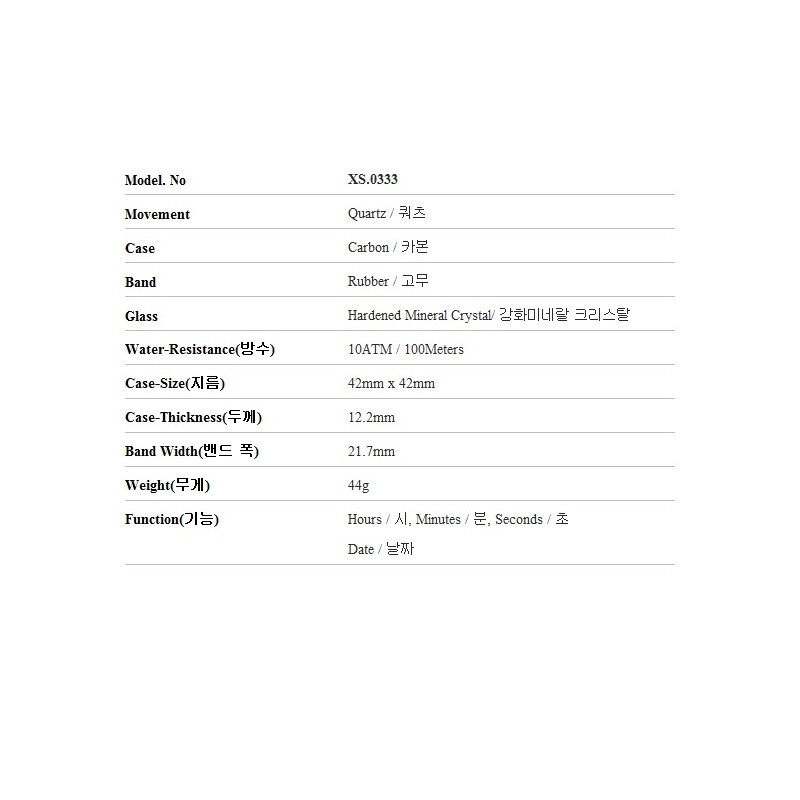 | Model. No | XS.0333 |
|---|---|
| Movement | Quartz / 쿼츠 |
| Case | Carbon / 카본 |
| Band | Rubber / 고무 |
| Glass | Hardened Mineral Crystal/ 강화미네랄 크리스탈 |
| Water-Resistance(방수) | 10ATM / 100Meters |
| Case-Size(지름) | 42mm x 42mm |
| Case-Thickness(두께) | 12.2mm |
| Band Width(밴드 폭) | 21.7mm |
| Weight(무게) | 44g |
| Function(기능) | Hours / 시, Minutes / 분, Seconds / 초 Date / 날짜 |